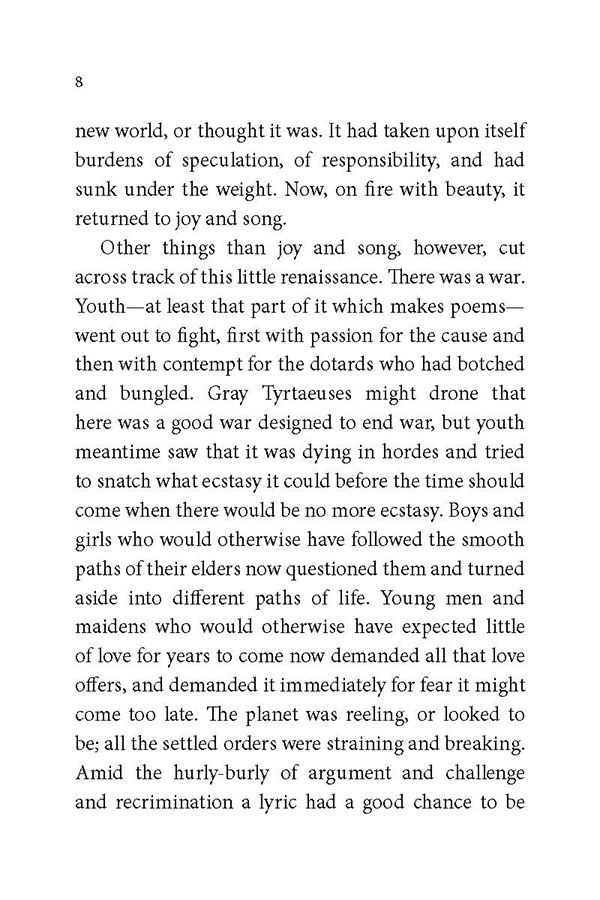 8

new world, or thought it was. It had taken upon itself burdens of speculation, of responsibility, and had sunk under the weight. Now, on fire with beauty, it returned to joy and song.

Other things than joy and song, however, cut across track of this little renaissance. There was a war. Youth—at least that part of it which makes poems—went out to fight, first with passion for the cause and then with contempt for the dotards who had botched and bungled. Gray Tyrtaeuses might drone that here was a good war designed to end war, but youth meantime saw that it was dying in hordes and tried to snatch what ecstasy it could before the time should come when there would be no more ecstasy. Boys and girls who would otherwise have followed the smooth paths of their elders now questioned them and turned aside into different paths of life. Young men and maidens who would otherwise have expected little of love for years to come now demanded all that love offers, and demanded it immediately for fear it might come too late. The planet was reeling, or looked to be; all the settled orders were straining and breaking. Amid the hurly-burly of argument and challenge and recrimination a lyric had a good chance to be